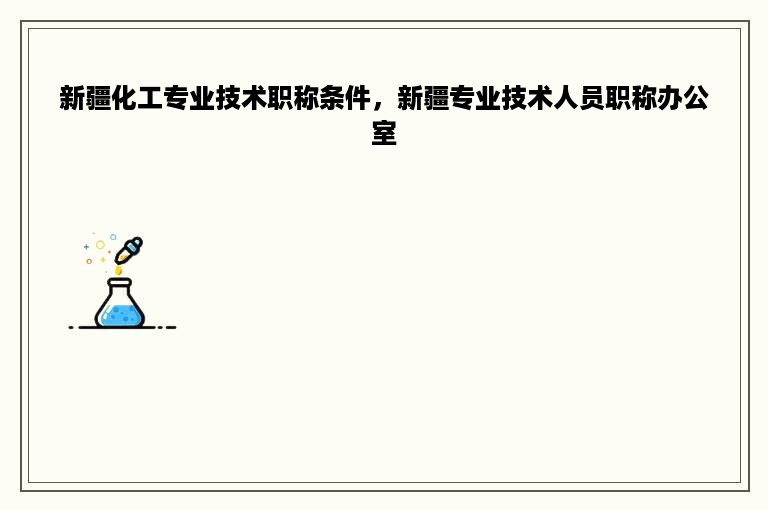 新疆化工专业技术职称条件，新疆专业技术人员职称办公室